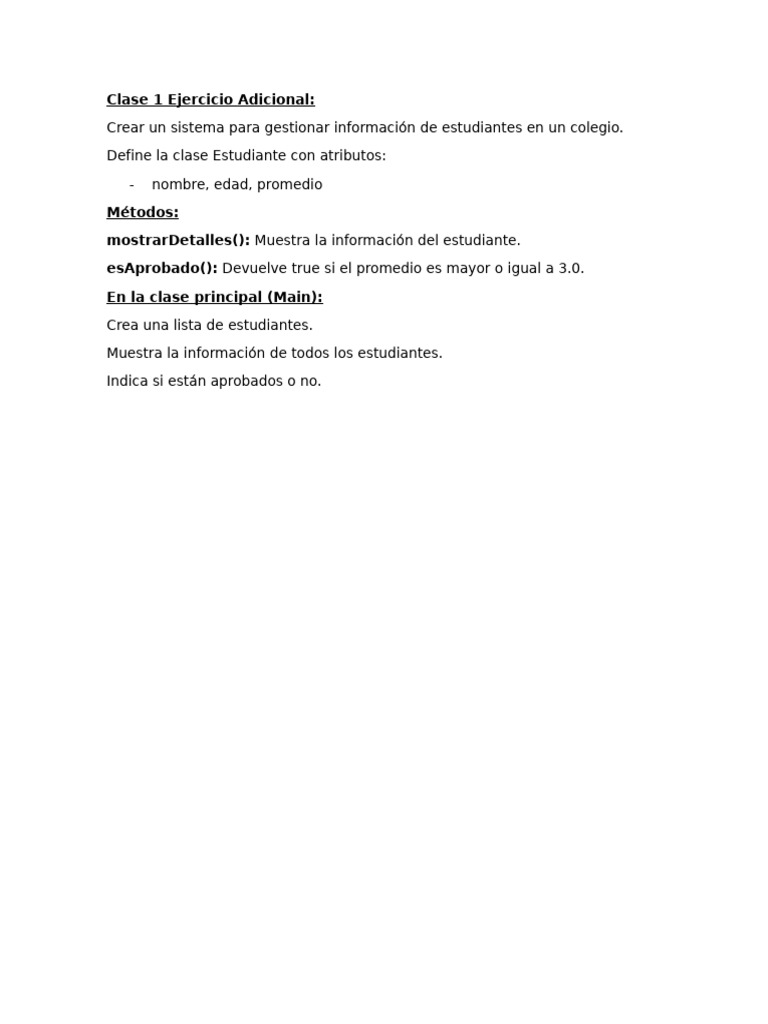 Clase 1 Ejercicio Adicional:

Crear un sistema para gestionar información de estudiantes en un colegio.

Define la clase Estudiante con atributos:

- nombre, edad, promedio

Métodos:

mostrarDetalles(): Muestra la información del estudiante.

esAprobado(): Devuelve true si el promedio es mayor o igual a 3.0.

En la clase principal (Main):

Crea una lista de estudiantes.

Muestra la información de todos los estudiantes.

Indica si están aprobados o no.